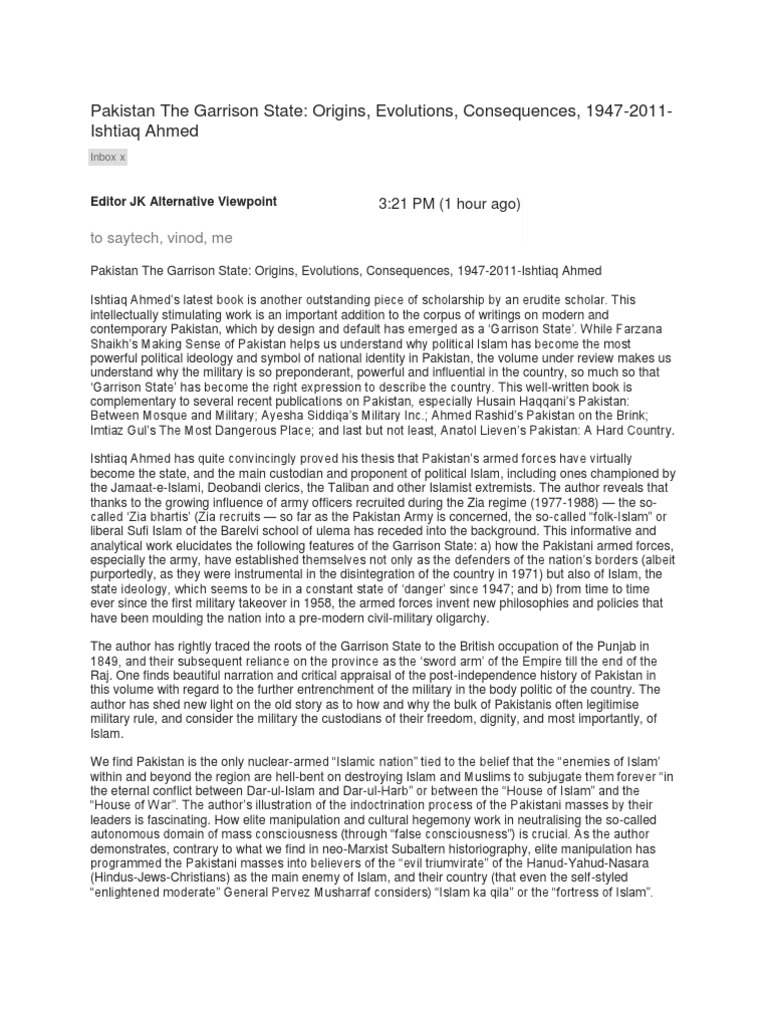 Pakistan The Garrison State: Origins, Evolutions, Consequences, 1947-2011-Ishtiaq Ahmed

Inbox x

Editor JK Alternative Viewpoint

3:21 PM (1 hour ago)

to saytech, vinod, me

Pakistan The Garrison State: Origins, Evolutions, Consequences, 1947-2011-Ishtiaq Ahmed

Ishtiaq Ahmed's latest book is another outstanding piece of scholarship by an erudite scholar. This intellectually stimulating work is an important addition to the corpus of writings on modern and contemporary Pakistan, which by design and default has emerged as a 'Garrison State'. While Farzana Shaikh's Making Sense of Pakistan helps us understand why political Islam has become the most powerful political ideology and symbol of national identity in Pakistan, the volume under review makes us understand why the military is so preponderant, powerful and influential in the country, so much so that 'Garrison State' has become the right expression to describe the country. This well-written book is complementary to several recent publications on Pakistan, especially Husain Haqqani's Pakistan: Between Mosque and Military; Ayesha Siddiqa's Military Inc.; Ahmed Rashid's Pakistan on the Brink; Imtiaz Gul's The Most Dangerous Place; and last but not least, Anatol Lieven's Pakistan: A Hard Country.

Ishtiaq Ahmed has quite convincingly proved his thesis that Pakistan's armed forces have virtually become the state, and the main custodian and proponent of political Islam, including ones championed by the Jamaat-e-Islami, Deobandi clerics, the Taliban and other Islamist extremists. The author reveals that thanks to the growing influence of army officers recruited during the Zia regime (1977-1988) — the so-called 'Zia bhartis' (Zia recruits — so far as the Pakistan Army is concerned, the so-called "folk-Islam" or liberal Sufi Islam of the Barelvi school of ulema has receded into the background. This informative and analytical work elucidates the following features of the Garrison State: a) how the Pakistani armed forces, especially the army, have established themselves not only as the defenders of the nation's borders (albeit purportedly, as they were instrumental in the disintegration of the country in 1971) but also of Islam, the state ideology, which seems to be in a constant state of 'danger' since 1947; and b) from time to time ever since the first military takeover in 1958, the armed forces invent new philosophies and policies that have been moulding the nation into a pre-modern civil-military oligarchy.

The author has rightly traced the roots of the Garrison State to the British occupation of the Punjab in 1849, and their subsequent reliance on the province as the 'sword arm' of the Empire till the end of the Raj. One finds beautiful narration and critical appraisal of the post-independence history of Pakistan in this volume with regard to the further entrenchment of the military in the body politic of the country. The author has shed new light on the old story as to how and why the bulk of Pakistanis often legitimise military rule, and consider the military the custodians of their freedom, dignity, and most importantly, of Islam.

We find Pakistan is the only nuclear-armed "Islamic nation" tied to the belief that the "enemies of Islam' within and beyond the region are hell-bent on destroying Islam and Muslims to subjugate them forever "in the eternal conflict between Dar-ul-Islam and Dar-ul-Harb" or between the "House of Islam" and the "House of War". The author's illustration of the indoctrination process of the Pakistani masses by their leaders is fascinating. How elite manipulation and cultural hegemony work in neutralising the so-called autonomous domain of mass consciousness (through "false consciousness") is crucial. As the author demonstrates, contrary to what we find in neo-Marxist Subaltern historiography, elite manipulation has programmed the Pakistani masses into believers of the "evil triumvirate" of the Hanud-Yahud-Nasara (Hindus-Jews-Christians) as the main enemy of Islam, and their country (that even the self-styled "enlightened moderate" General Pervez Musharraf considers) "Islam ka qila" or the "fortress of Islam".